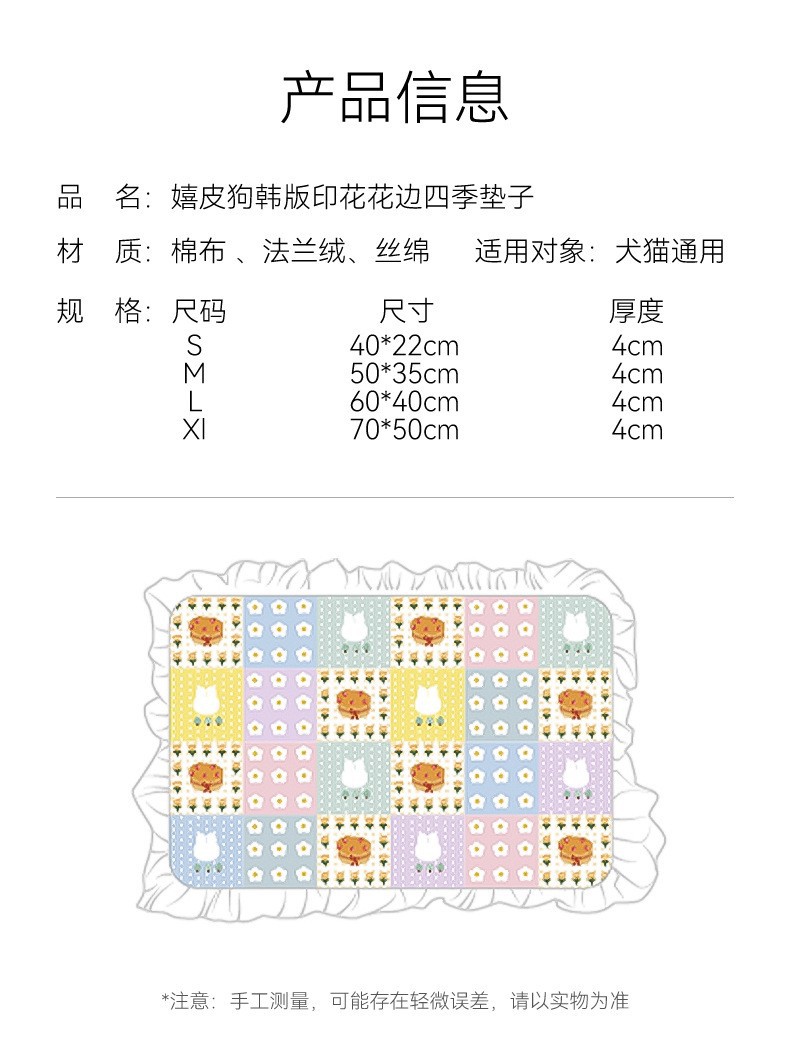 产品信息

品　名：嬉皮狗韩版印花花边四季垫子

材　质：棉布 、法兰绒、丝绵　　适用对象：犬猫通用

规　格：

| 尺码 | 尺寸 | 厚度 |
|---|---|---|
| S | 40*22cm | 4cm |
| M | 50*35cm | 4cm |
| L | 60*40cm | 4cm |
| Xl | 70*50cm | 4cm |

*注意：手工测量，可能存在轻微误差，请以实物为准